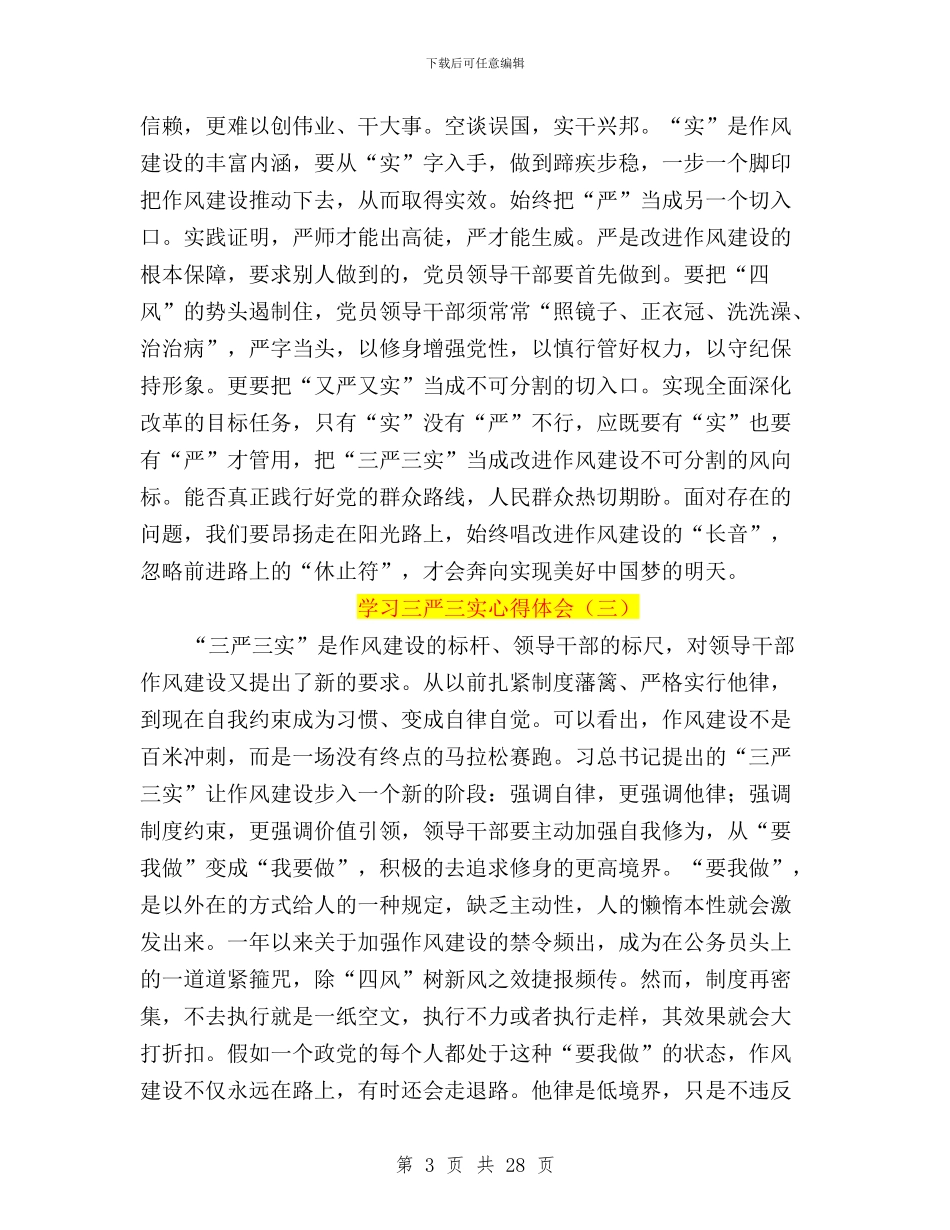 下载后可任意编辑

信赖，更难以创伟业、干大事。空谈误国，实干兴邦。“实”是作风建设的丰富内涵，要从“实”字入手，做到蹄疾步稳，一步一个脚印把作风建设推动下去，从而取得实效。始终把“严”当成另一个切入口。实践证明，严师才能出高徒，严才能生威。严是改进作风建设的根本保障，要求别人做到的，党员领导干部要首先做到。要把“四风”的势头遏制住，党员领导干部须常常“照镜子、正衣冠、洗洗澡、治治病”，严字当头，以修身增强党性，以慎行管好权力，以守纪保持形象。更要把“又严又实”当成不可分割的切入口。实现全面深化改革的目标任务，只有“实”没有“严”不行，应既要有“实”也要有“严”才管用，把“三严三实”当成改进作风建设不可分割的风向标。能否真正践行好党的群众路线，人民群众热切期盼。面对存在的问题，我们要昂扬走在阳光路上，始终唱改进作风建设的“长音”，忽略前进路上的“休止符”，才会奔向实现美好中国梦的明天。

学习三严三实心得体会（三）

“三严三实”是作风建设的标杆、领导干部的标尺，对领导干部作风建设又提出了新的要求。从以前扎紧制度藩篱、严格实行他律，到现在自我约束成为习惯、变成自律自觉。可以看出，作风建设不是百米冲刺，而是一场没有终点的马拉松赛跑。习总书记提出的“三严三实”让作风建设步入一个新的阶段：强调自律，更强调他律；强调制度约束，更强调价值引领，领导干部要主动加强自我修为，从“要我做”变成“我要做”，积极的去追求修身的更高境界。“要我做”，是以外在的方式给人的一种规定，缺乏主动性，人的懒惰本性就会激发出来。一年以来关于加强作风建设的禁令频出，成为在公务员头上的一道道紧箍咒，除“四风”树新风之效捷报频传。然而，制度再密集，不去执行就是一纸空文，执行不力或者执行走样，其效果就会大打折扣。假如一个政党的每个人都处于这种“要我做”的状态，作风建设不仅永远在路上，有时还会走退路。他律是低境界，只是不违反

第 3 页 共 28 页